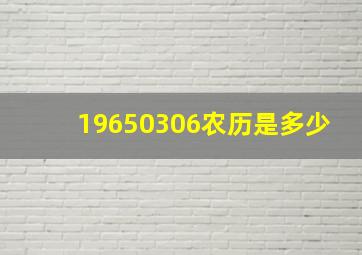 19650306农历是多少